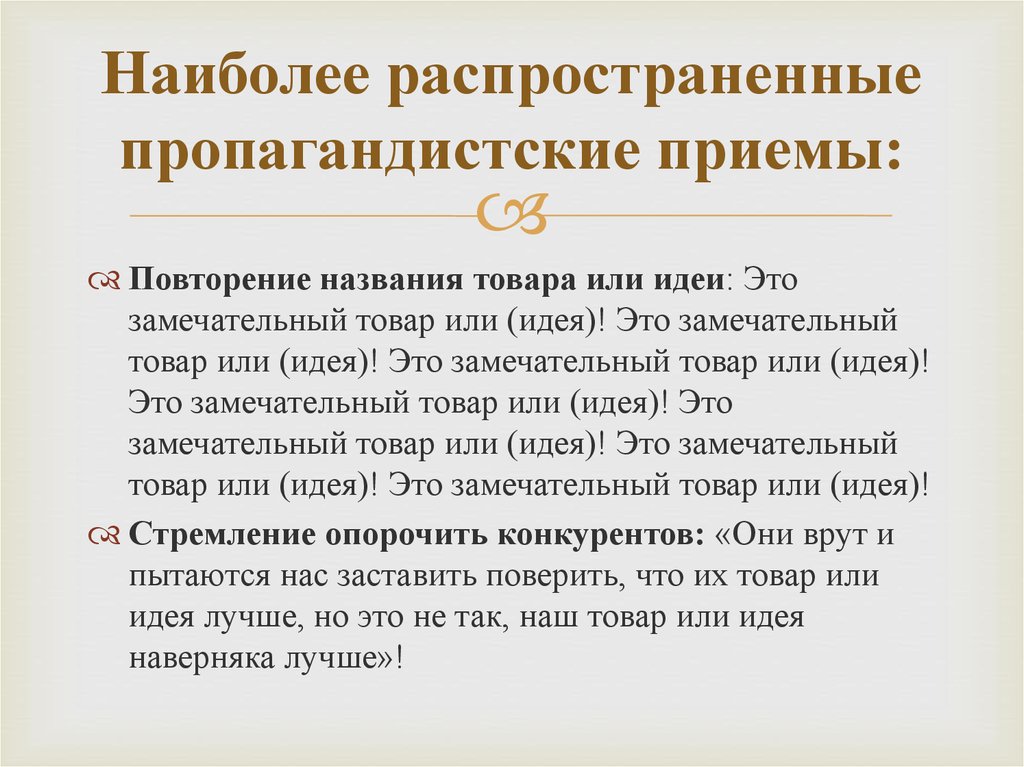 Наиболее распространенные пропагандистские приемы:

Повторение названия товара или идеи: Это замечательный товар или (идея)! Это замечательный товар или (идея)! Это замечательный товар или (идея)! Это замечательный товар или (идея)! Это замечательный товар или (идея)! Это замечательный товар или (идея)! Это замечательный товар или (идея)!

Стремление опорочить конкурентов: «Они врут и пытаются нас заставить поверить, что их товар или идея лучше, но это не так, наш товар или идея наверняка лучше»!